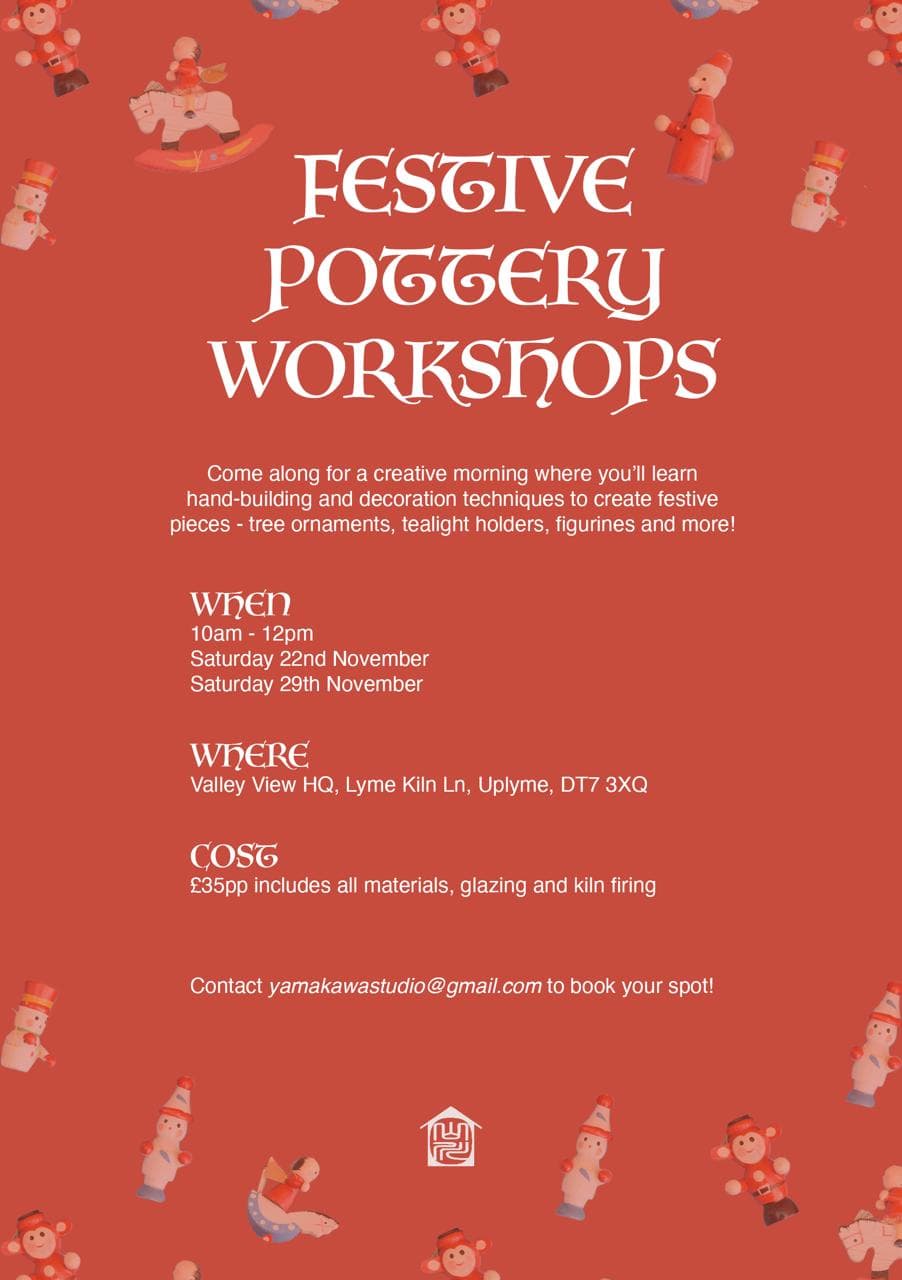 FESTIVE POTTERY WORKSHOPS

Come along for a creative morning where you'll learn hand-building and decoration techniques to create festive pieces - tree ornaments, tealight holders, figurines and more!

WHEN
10am - 12pm
Saturday 22nd November
Saturday 29th November

WHERE
Valley View HQ, Lyme Kiln Ln, Uplyme, DT7 3XQ

COST
£35pp includes all materials, glazing and kiln firing

Contact yamakawastudio@gmail.com to book your spot!